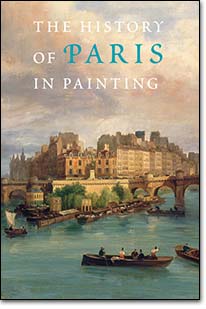 THE HISTORY
OF PARIS
IN PAINTING